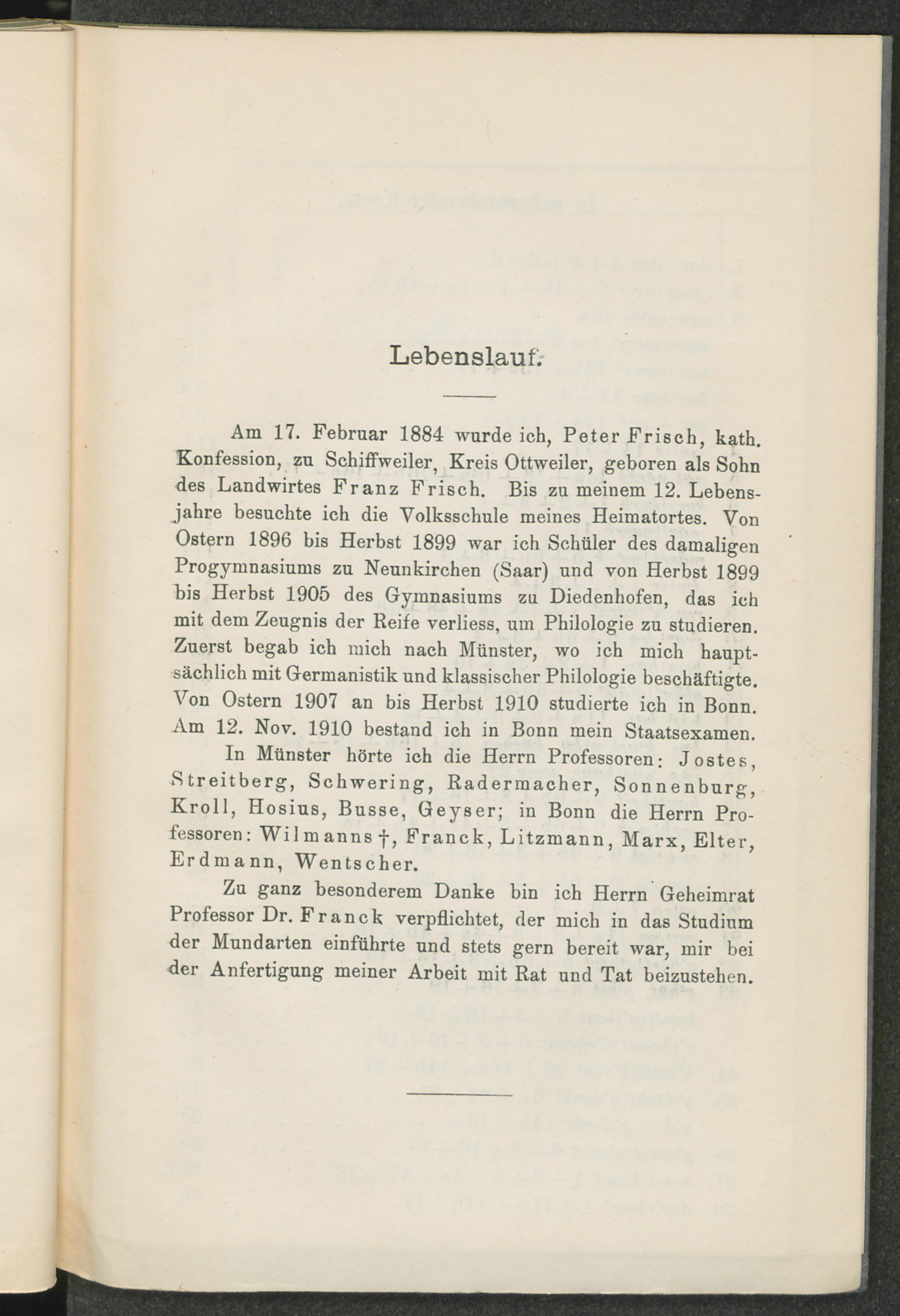 Lebenslauf.

Am 17. Februar 1884 wurde ich, Peter Frisch, kath. Konfession, zu Schiffweiler, Kreis Ottweiler, geboren als Sohn des Landwirtes Franz Frisch. Bis zu meinem 12. Lebensjahre besuchte ich die Volksschule meines Heimatortes. Von Ostern 1896 bis Herbst 1899 war ich Schüler des damaligen Progymnasiums zu Neunkirchen (Saar) und von Herbst 1899 bis Herbst 1905 des Gymnasiums zu Diedenhofen, das ich mit dem Zeugnis der Reife verliess, um Philologie zu studieren. Zuerst begab ich mich nach Münster, wo ich mich hauptsächlich mit Germanistik und klassischer Philologie beschäftigte. Von Ostern 1907 an bis Herbst 1910 studierte ich in Bonn. Am 12. Nov. 1910 bestand ich in Bonn mein Staatsexamen.

In Münster hörte ich die Herrn Professoren: Jostes, Streitberg, Schwering, Radermacher, Sonnenburg, Kroll, Hosius, Busse, Geyser; in Bonn die Herrn Professoren: Wilmanns †, Franck, Litzmann, Marx, Elter, Erdmann, Wentscher.

Zu ganz besonderem Danke bin ich Herrn Geheimrat Professor Dr. Franck verpflichtet, der mich in das Studium der Mundarten einführte und stets gern bereit war, mir bei der Anfertigung meiner Arbeit mit Rat und Tat beizustehen.